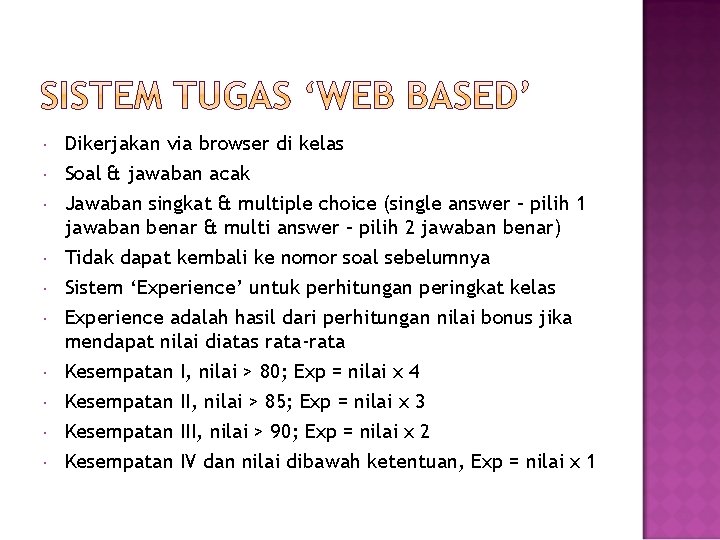 SISTEM TUGAS 'WEB BASED'

• Dikerjakan via browser di kelas
• Soal & jawaban acak
• Jawaban singkat & multiple choice (single answer - pilih 1 jawaban benar & multi answer - pilih 2 jawaban benar)
• Tidak dapat kembali ke nomor soal sebelumnya
• Sistem 'Experience' untuk perhitungan peringkat kelas
• Experience adalah hasil dari perhitungan nilai bonus jika mendapat nilai diatas rata-rata
• Kesempatan I, nilai > 80; Exp = nilai x 4
• Kesempatan II, nilai > 85; Exp = nilai x 3
• Kesempatan III, nilai > 90; Exp = nilai x 2
• Kesempatan IV dan nilai dibawah ketentuan, Exp = nilai x 1